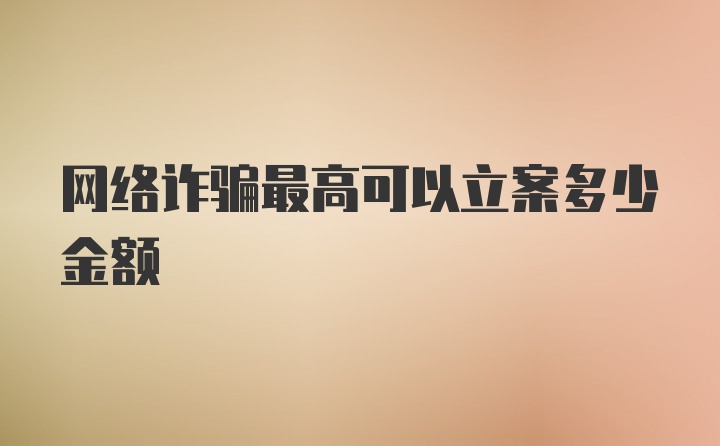 网络诈骗最高可以立案多少金额